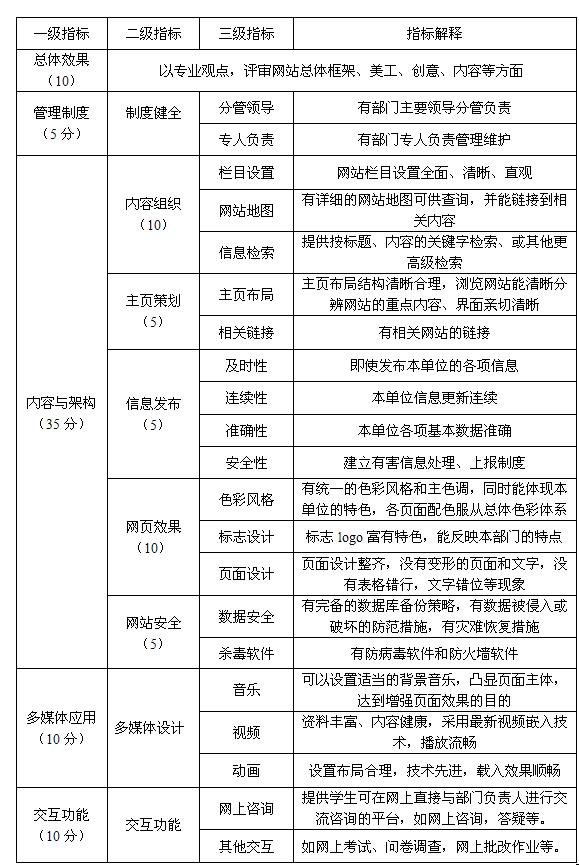 | 一级指标 | 二级指标 | 三级指标 | 指标解释 |
|---|---|---|---|
| 总体效果（10） | 以专业观点，评审网站总体框架、美工、创意、内容等方面 | | |
| 管理制度（5分） | 制度健全 | 分管领导 | 有部门主要领导分管负责 |
| | | 专人负责 | 有部门专人负责管理维护 |
| 内容与架构（35分） | 内容组织（10） | 栏目设置 | 网站栏目设置全面、清晰、直观 |
| | | 网站地图 | 有详细的网站地图可供查询，并能链接到相关内容 |
| | | 信息检索 | 提供按标题、内容的关键字检索、或其他更高级检索 |
| | 主页策划（5） | 主页布局 | 主页布局结构清晰合理，浏览网站能清晰分辨网站的重点内容、界面亲切清晰 |
| | | 相关链接 | 有相关网站的链接 |
| | 信息发布（5） | 及时性 | 即使发布本单位的各项信息 |
| | | 连续性 | 本单位信息更新连续 |
| | | 准确性 | 本单位各项基本数据准确 |
| | | 安全性 | 建立有害信息处理、上报制度 |
| | 网页效果（10） | 色彩风格 | 有统一的色彩风格和主色调，同时能体现本单位的特色，各页面配色服从总体色彩体系 |
| | | 标志设计 | 标志 logo 富有特色，能反映本部门的特点 |
| | | 页面设计 | 页面设计整齐，没有变形的页面和文字，没有表格错行，文字错位等现象 |
| | 网站安全（5） | 数据安全 | 有完备的数据库备份策略，有数据被侵入或破坏的防范措施，有灾难恢复措施 |
| | | 杀毒软件 | 有防病毒软件和防火墙软件 |
| 多媒体应用（10分） | 多媒体设计 | 音乐 | 可以设置适当的背景音乐，凸显页面主体，达到增强页面效果的目的 |
| | | 视频 | 资料丰富、内容健康，采用最新视频嵌入技术，播放流畅 |
| | | 动画 | 设置布局合理，技术先进，载入效果顺畅 |
| 交互功能（10分） | 交互功能 | 网上咨询 | 提供学生可在网上直接与部门负责人进行交流咨询的平台，如网上咨询，答疑等。 |
| | | 其他交互 | 如网上考试、问卷调查，网上批改作业等。 |